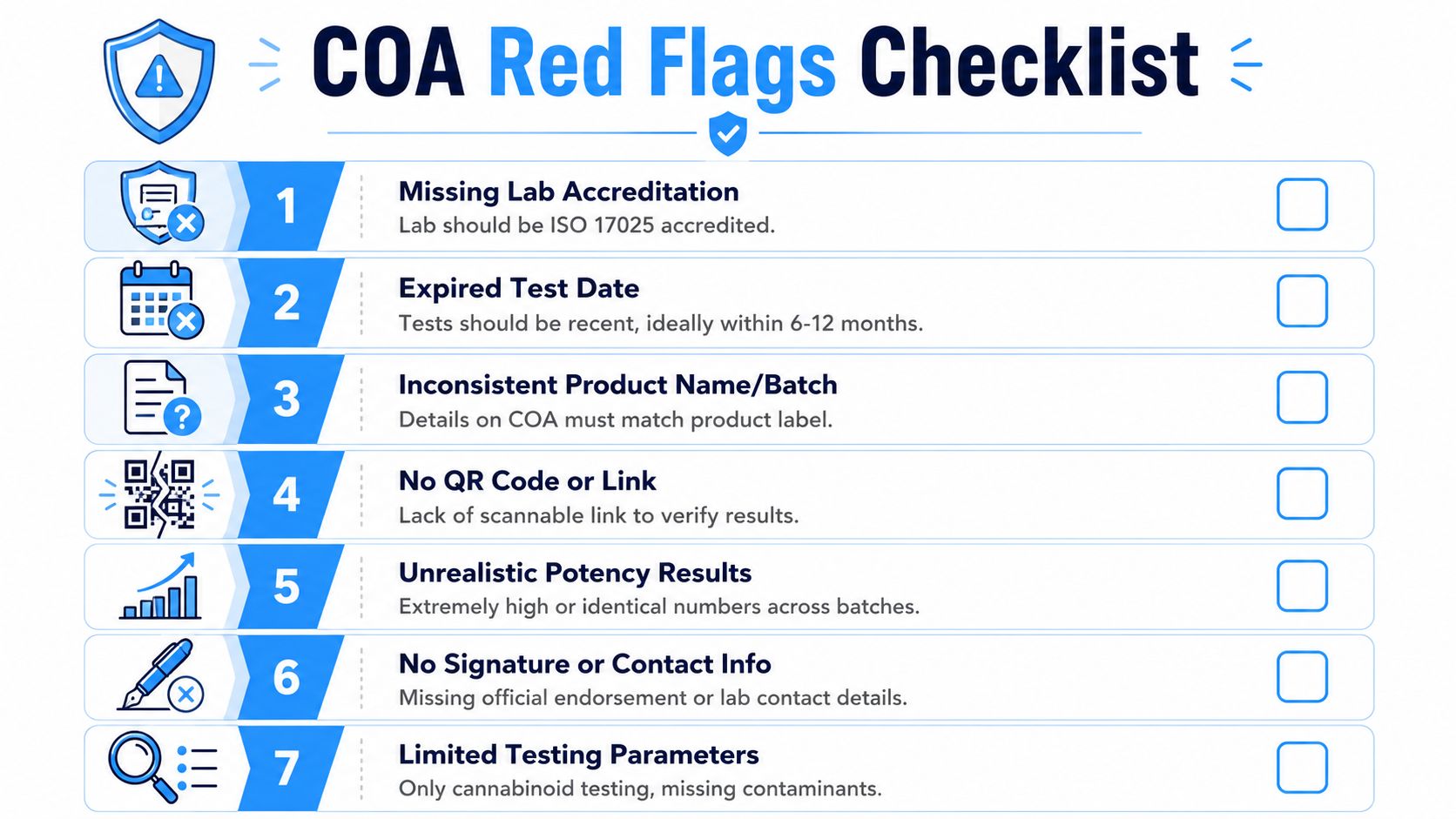 COA Red Flags Checklist

1
Missing Lab Accreditation
Lab should be ISO 17025 accredited.

2
Expired Test Date
Tests should be recent, ideally within 6-12 months.

3
Inconsistent Product Name/Batch
Details on COA must match product label.

4
No QR Code or Link
Lack of scannable link to verify results.

5
Unrealistic Potency Results
Extremely high or identical numbers across batches.

6
No Signature or Contact Info
Missing official endorsement or lab contact details.

7
Limited Testing Parameters
Only cannabinoid testing, missing contaminants.